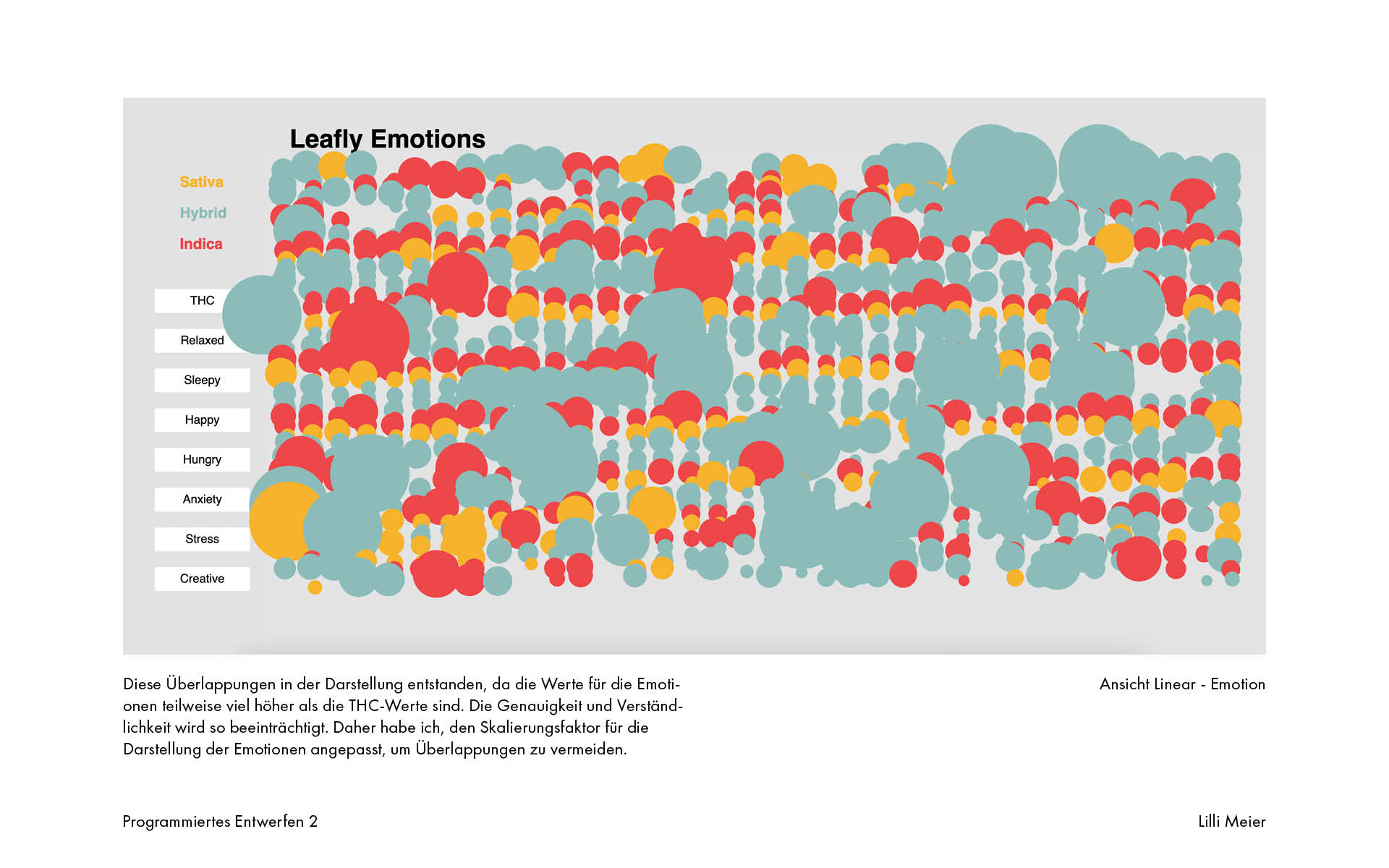 Leafly Emotions

Sativa
Hybrid
Indica

THC
Relaxed
Sleepy
Happy
Hungry
Anxiety
Stress
Creative

Diese Überlappungen in der Darstellung entstanden, da die Werte für die Emotionen teilweise viel höher als die THC-Werte sind. Die Genauigkeit und Verständlichkeit wird so beeinträchtigt. Daher habe ich, den Skalierungsfaktor für die Darstellung der Emotionen angepasst, um Überlappungen zu vermeiden.

Ansicht Linear - Emotion

Programmiertes Entwerfen 2

Lilli Meier